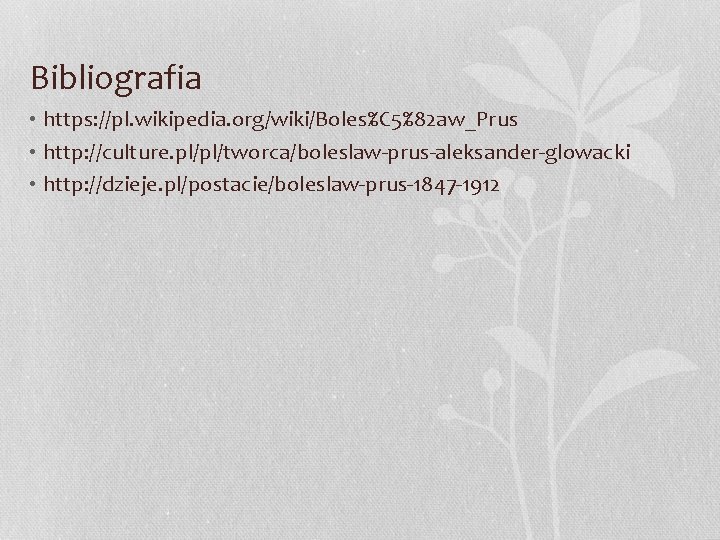 Bibliografia

• https://pl.wikipedia.org/wiki/Boles%C5%82aw_Prus
• http://culture.pl/pl/tworca/boleslaw-prus-aleksander-glowacki
• http://dzieje.pl/postacie/boleslaw-prus-1847-1912